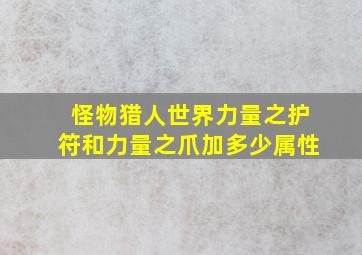 怪物猎人世界力量之护符和力量之爪加多少属性